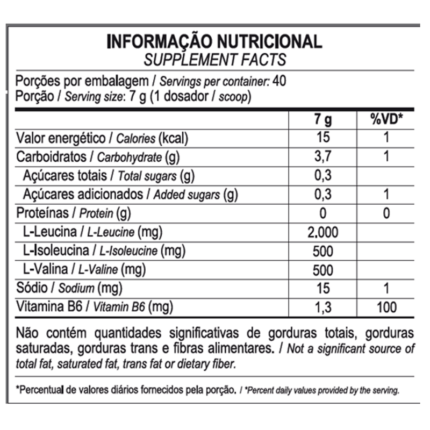 INFORMAÇÃO NUTRICIONAL
SUPPLEMENT FACTS

Porções por embalagem / Servings per container: 40
Porção / Serving size: 7 g (1 dosador / scoop)

| | 7 g | %VD* |
|---|---|---|
| Valor energético / Calories (kcal) | 15 | 1 |
| Carboidratos / Carbohydrate (g) | 3,7 | 1 |
| Açúcares totais / Total sugars (g) | 0,3 | |
| Açúcares adicionados / Added sugars (g) | 0,3 | 1 |
| Proteínas / Protein (g) | 0 | 0 |
| L-Leucina / L-Leucine (mg) | 2.000 | |
| L-Isoleucina / L-Isoleucine (mg) | 500 | |
| L-Valina / L-Valine (mg) | 500 | |
| Sódio / Sodium (mg) | 15 | 1 |
| Vitamina B6 / Vitamin B6 (mg) | 1,3 | 100 |

Não contém quantidades significativas de gorduras totais, gorduras saturadas, gorduras trans e fibras alimentares. / Not a significant source of total fat, saturated fat, trans fat or dietary fiber.

*Percentual de valores diários fornecidos pela porção. / *Percent daily values provided by the serving.